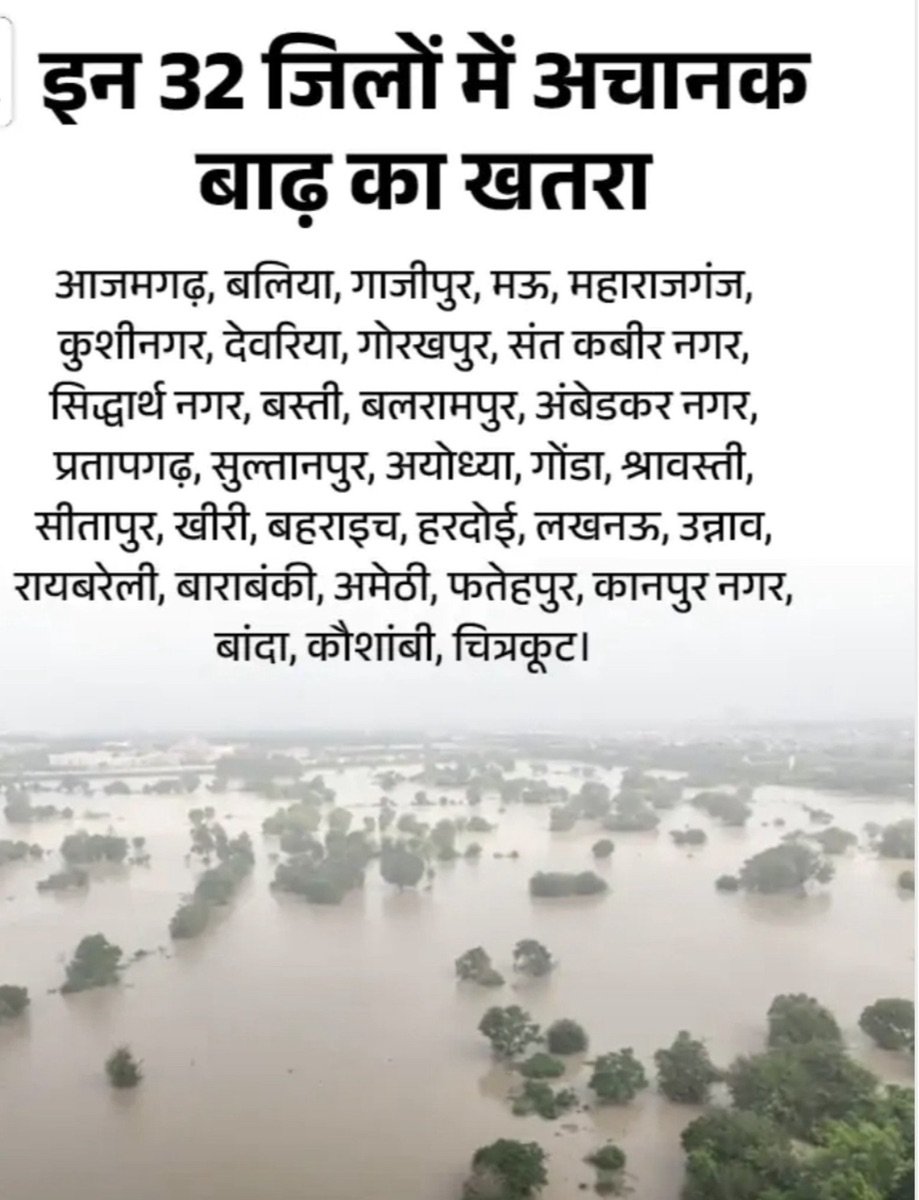 इन 32 जिलों में अचानक बाढ़ का खतरा

आजमगढ़, बलिया, गाजीपुर, मऊ, महाराजगंज, कुशीनगर, देवरिया, गोरखपुर, संत कबीर नगर, सिद्धार्थ नगर, बस्ती, बलरामपुर, अंबेडकर नगर, प्रतापगढ़, सुल्तानपुर, अयोध्या, गोंडा, श्रावस्ती, सीतापुर, खीरी, बहराइच, हरदोई, लखनऊ, उन्नाव, रायबरेली, बाराबंकी, अमेठी, फतेहपुर, कानपुर नगर, बांदा, कौशांबी, चित्रकूट।